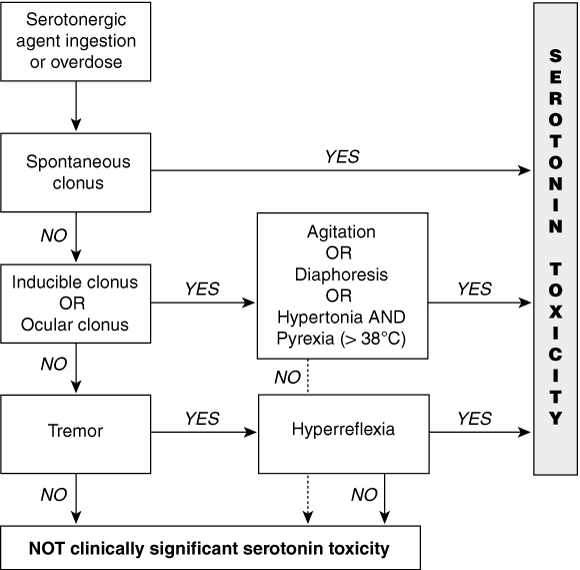 Serotonergic agent ingestion or overdose

Spontaneous clonus

YES

NO

Inducible clonus
OR
Ocular clonus

YES

Agitation
OR
Diaphoresis
OR
Hypertonia AND
Pyrexia (> 38°C)

YES

NO

NO

Tremor

YES

Hyperreflexia

YES

NO

NO

NOT clinically significant serotonin toxicity

SEROTONIN TOXICITY